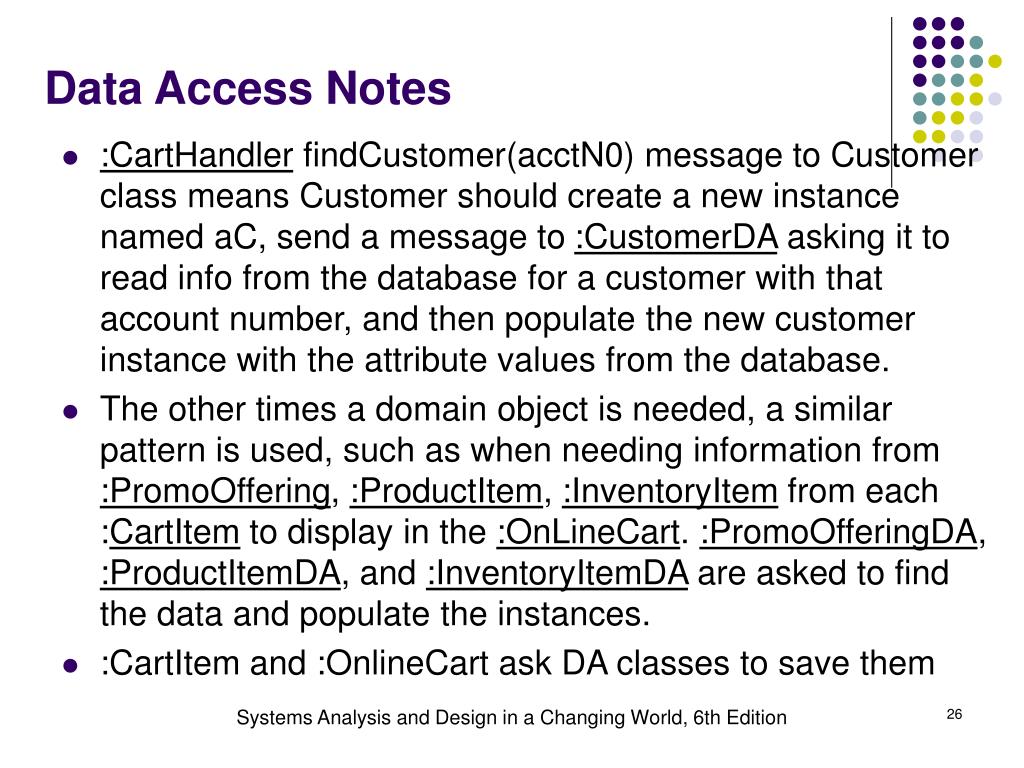 Data Access Notes

- :CartHandler findCustomer(acctN0) message to Customer class means Customer should create a new instance named aC, send a message to :CustomerDA asking it to read info from the database for a customer with that account number, and then populate the new customer instance with the attribute values from the database.
- The other times a domain object is needed, a similar pattern is used, such as when needing information from :PromoOffering, :ProductItem, :InventoryItem from each :CartItem to display in the :OnLineCart. :PromoOfferingDA, :ProductItemDA, and :InventoryItemDA are asked to find the data and populate the instances.
- :CartItem and :OnlineCart ask DA classes to save them

Systems Analysis and Design in a Changing World, 6th Edition

26